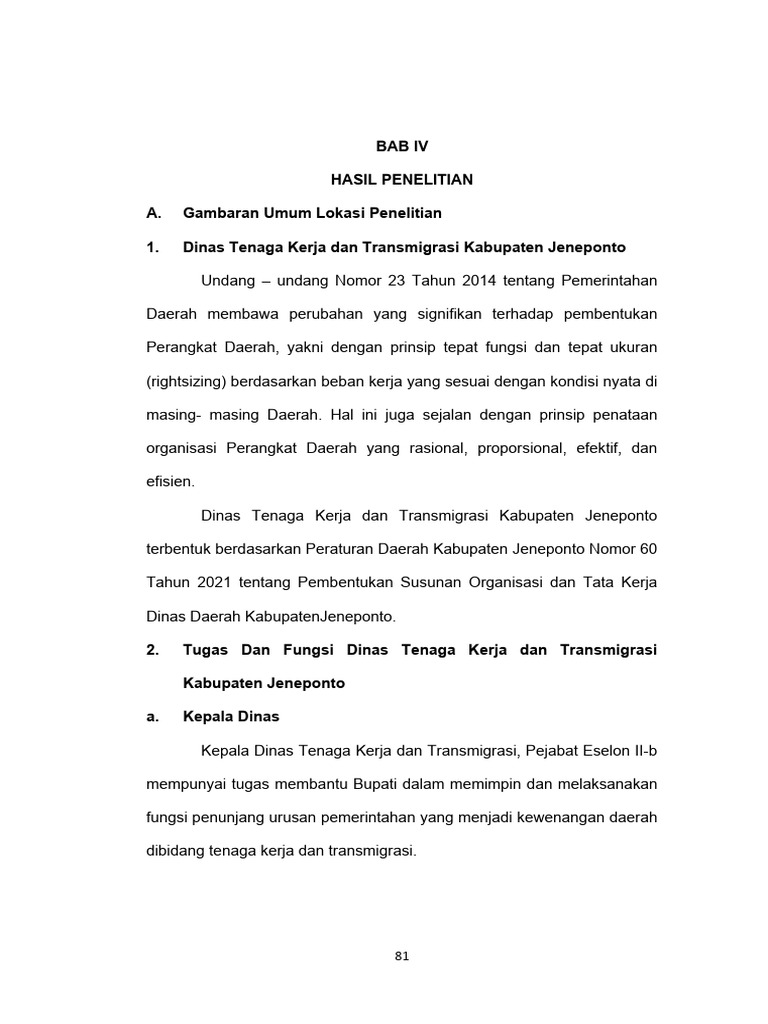 BAB IV

HASIL PENELITIAN

A. Gambaran Umum Lokasi Penelitian

1. Dinas Tenaga Kerja dan Transmigrasi Kabupaten Jeneponto

Undang – undang Nomor 23 Tahun 2014 tentang Pemerintahan Daerah membawa perubahan yang signifikan terhadap pembentukan Perangkat Daerah, yakni dengan prinsip tepat fungsi dan tepat ukuran (rightsizing) berdasarkan beban kerja yang sesuai dengan kondisi nyata di masing- masing Daerah. Hal ini juga sejalan dengan prinsip penataan organisasi Perangkat Daerah yang rasional, proporsional, efektif, dan efisien.

Dinas Tenaga Kerja dan Transmigrasi Kabupaten Jeneponto terbentuk berdasarkan Peraturan Daerah Kabupaten Jeneponto Nomor 60 Tahun 2021 tentang Pembentukan Susunan Organisasi dan Tata Kerja Dinas Daerah KabupatenJeneponto.

2. Tugas Dan Fungsi Dinas Tenaga Kerja dan Transmigrasi Kabupaten Jeneponto

a. Kepala Dinas

Kepala Dinas Tenaga Kerja dan Transmigrasi, Pejabat Eselon II-b mempunyai tugas membantu Bupati dalam memimpin dan melaksanakan fungsi penunjang urusan pemerintahan yang menjadi kewenangan daerah dibidang tenaga kerja dan transmigrasi.

81